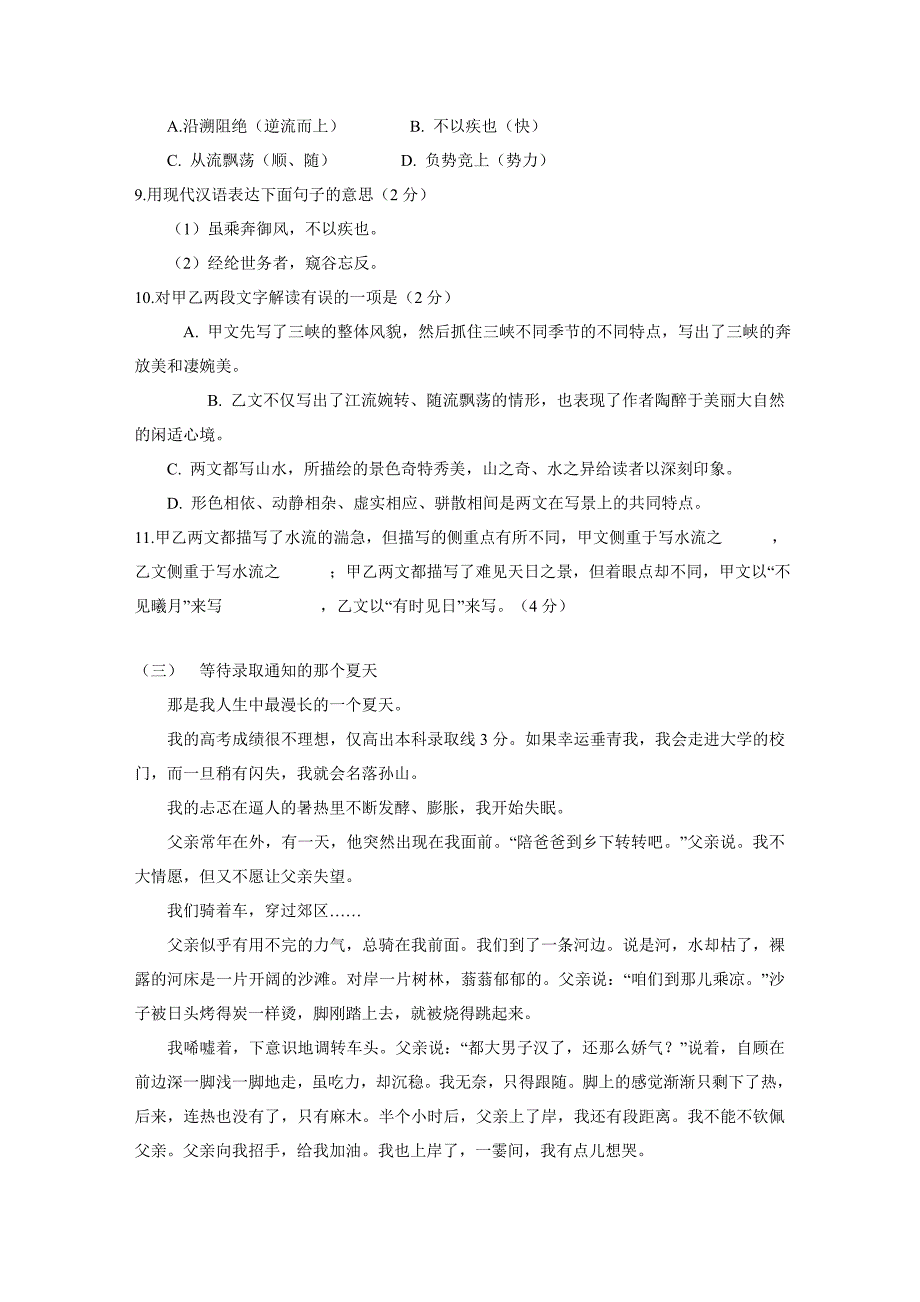 A.沿溯阻绝（逆流而上）　　B. 不以疾也（快）

C. 从流飘荡（顺、随）　　D. 负势竞上（势力）

9.用现代汉语表达下面句子的意思（2 分）

（1）虽乘奔御风，不以疾也。

（2）经纶世务者，窥谷忘反。

10.对甲乙两段文字解读有误的一项是（2 分）

A. 甲文先写了三峡的整体风貌，然后抓住三峡不同季节的不同特点，写出了三峡的奔放美和凄婉美。

B. 乙文不仅写出了江流婉转、随流飘荡的情形，也表现了作者陶醉于美丽大自然的闲适心境。

C. 两文都写山水，所描绘的景色奇特秀美，山之奇、水之异给读者以深刻印象。

D. 形色相依、动静相杂、虚实相应、骈散相间是两文在写景上的共同特点。

11.甲乙两文都描写了水流的湍急，但描写的侧重点有所不同，甲文侧重于写水流之　　　，乙文侧重于写水流之　　　；甲乙两文都描写了难见天日之景，但着眼点却不同，甲文以“不见曦月”来写　　　　　，乙文以“有时见日”来写。（4 分）

（三）　等待录取通知的那个夏天

那是我人生中最漫长的一个夏天。

我的高考成绩很不理想，仅高出本科录取线 3 分。如果幸运垂青我，我会走进大学的校门，而一旦稍有闪失，我就会名落孙山。

我的忐忑在逼人的暑热里不断发酵、膨胀，我开始失眠。

父亲常年在外，有一天，他突然出现在我面前。“陪爸爸到乡下转转吧。”父亲说。我不大情愿，但又不愿让父亲失望。

我们骑着车，穿过郊区……

父亲似乎有用不完的力气，总骑在我前面。我们到了一条河边。说是河，水却枯了，裸露的河床是一片开阔的沙滩。对岸一片树林，蓊蓊郁郁的。父亲说：“咱们到那儿乘凉。”沙子被日头烤得炭一样烫，脚刚踏上去，就被烧得跳起来。

我唏嘘着，下意识地调转车头。父亲说：“都大男子汉了，还那么娇气？”说着，自顾在前边深一脚浅一脚地走，虽吃力，却沉稳。我无奈，只得跟随。脚上的感觉渐渐只剩下了热，后来，连热也没有了，只有麻木。半个小时后，父亲上了岸，我还有段距离。我不能不钦佩父亲。父亲向我招手，给我加油。我也上岸了，一霎间，我有点儿想哭。